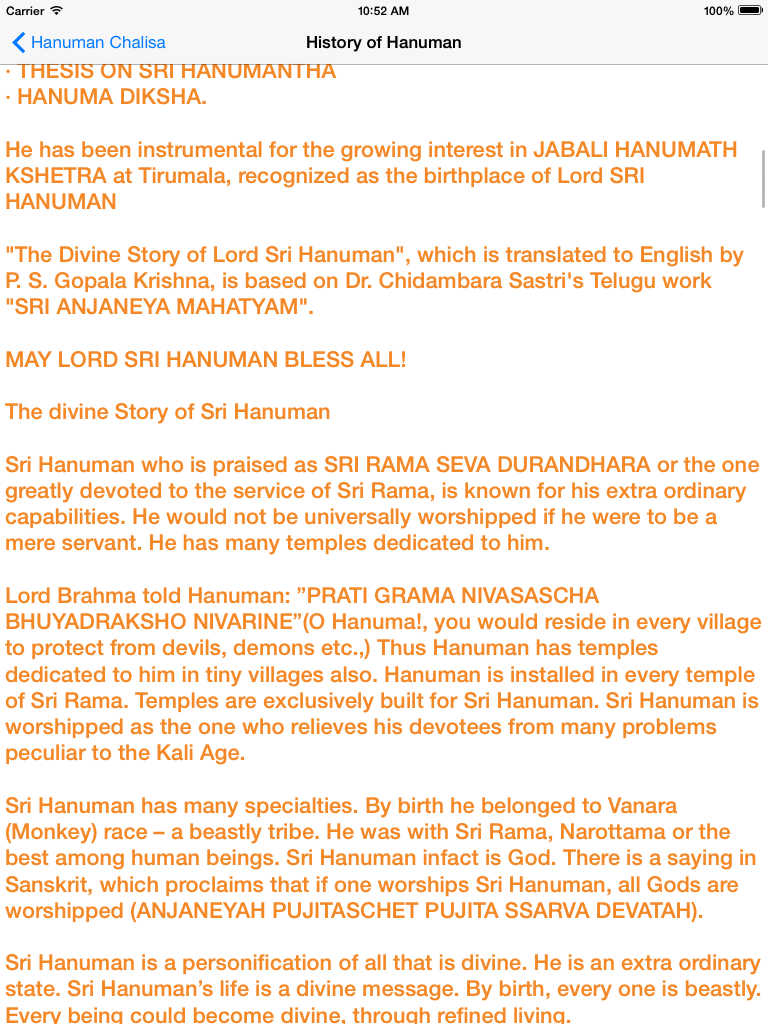 Carrier 10:52 AM 100%

Hanuman Chalisa History of Hanuman

· THESIS ON SRI HANUMANTHA
· HANUMA DIKSHA.

He has been instrumental for the growing interest in JABALI HANUMATH KSHETRA at Tirumala, recognized as the birthplace of Lord SRI HANUMAN

"The Divine Story of Lord Sri Hanuman", which is translated to English by P. S. Gopala Krishna, is based on Dr. Chidambara Sastri's Telugu work "SRI ANJANEYA MAHATYAM".

MAY LORD SRI HANUMAN BLESS ALL!

The divine Story of Sri Hanuman

Sri Hanuman who is praised as SRI RAMA SEVA DURANDHARA or the one greatly devoted to the service of Sri Rama, is known for his extra ordinary capabilities. He would not be universally worshipped if he were to be a mere servant. He has many temples dedicated to him.

Lord Brahma told Hanuman: ”PRATI GRAMA NIVASASCHA BHUYADRAKSHO NIVARINE”(O Hanuma!, you would reside in every village to protect from devils, demons etc.,) Thus Hanuman has temples dedicated to him in tiny villages also. Hanuman is installed in every temple of Sri Rama. Temples are exclusively built for Sri Hanuman. Sri Hanuman is worshipped as the one who relieves his devotees from many problems peculiar to the Kali Age.

Sri Hanuman has many specialties. By birth he belonged to Vanara (Monkey) race – a beastly tribe. He was with Sri Rama, Narottama or the best among human beings. Sri Hanuman infact is God. There is a saying in Sanskrit, which proclaims that if one worships Sri Hanuman, all Gods are worshipped (ANJANEYAH PUJITASCHET PUJITA SSARVA DEVATAH).

Sri Hanuman is a personification of all that is divine. He is an extra ordinary state. Sri Hanuman’s life is a divine message. By birth, every one is beastly. Every being could become divine, through refined living.